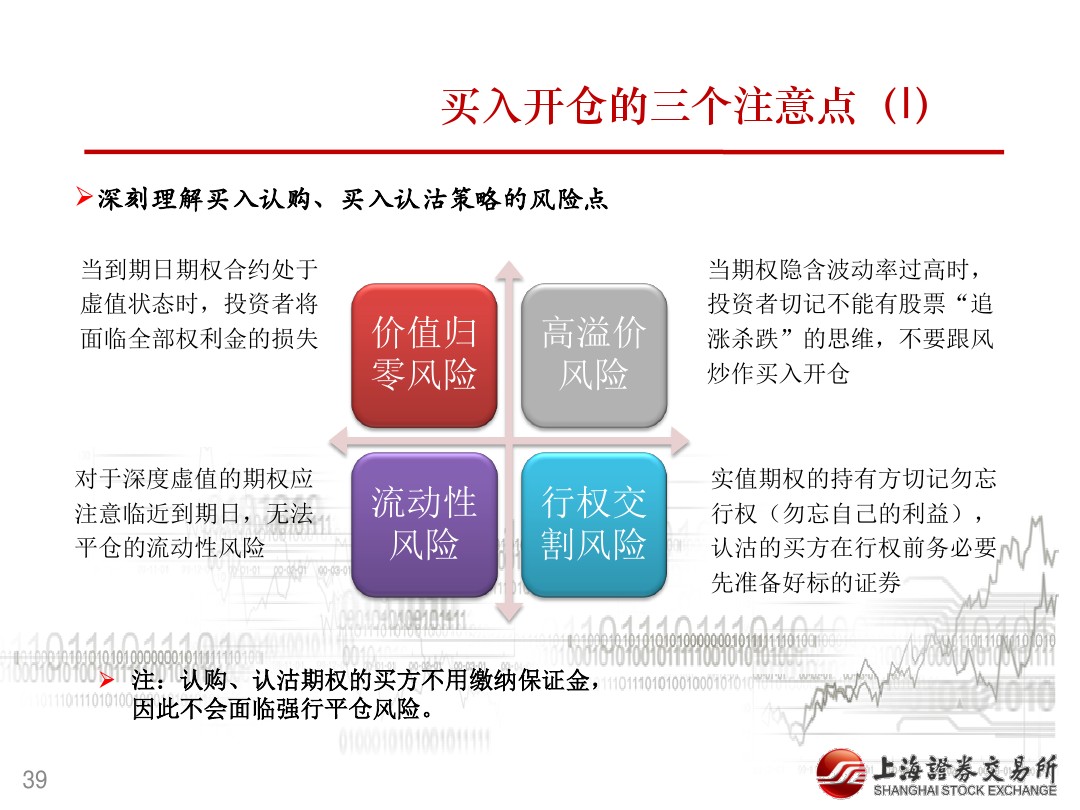 买入开仓的三个注意点（I）

➤深刻理解买入认购、买入认沽策略的风险点

当到期日期权合约处于虚值状态时，投资者将面临全部权利金的损失

价值归零风险

高溢价风险

当期权隐含波动率过高时，投资者切记不能有股票“追涨杀跌”的思维，不要跟风炒作买入开仓

对于深度虚值的期权应注意临近到期日，无法平仓的流动性风险

流动性风险

行权交割风险

实值期权的持有方切记勿忘行权（勿忘自己的利益），认沽的买方在行权前务必要先准备好标的证券

➤ 注：认购、认沽期权的买方不用缴纳保证金，因此不会面临强行平仓风险。

39

上海證券交易所
SHANGHAI STOCK EXCHANGE